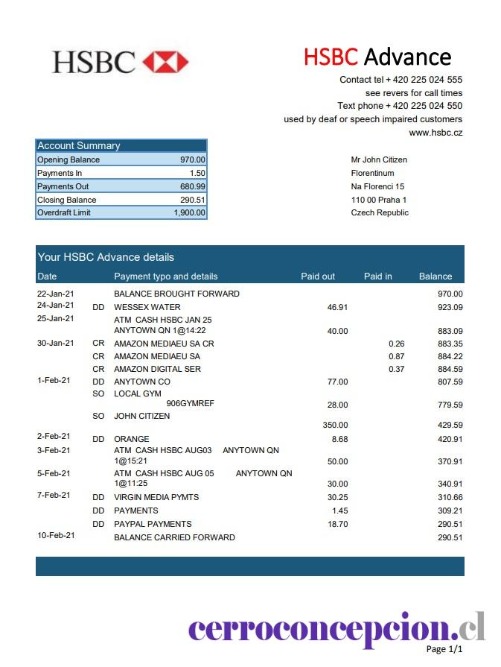 HSBC

HSBC Advance

Contact tel + 420 225 024 555
see revers for call times
Text phone + 420 225 024 550
used by deaf or speech impaired customers
www.hsbc.cz

| Account Summary | |
|---|---|
| Opening Balance | 970.00 |
| Payments In | 1.50 |
| Payments Out | 680.99 |
| Closing Balance | 290.51 |
| Overdraft Limit | 1,900.00 |

Mr John Citizen
Florentinum
Na Florenci 15
110 00 Praha 1
Czech Republic

Your HSBC Advance details

| Date | | Payment typo and details | Paid out | Paid in | Balance |
|---|---|---|---|---|---|
| 22-Jan-21 | | BALANCE BROUGHT FORWARD | | | 970.00 |
| 24-Jan-21 | DD | WESSEX WATER | 46.91 | | 923.09 |
| 25-Jan-21 | | ATM CASH HSBC JAN 25 ANYTOWN QN 1@14:22 | 40.00 | | 883.09 |
| 30-Jan-21 | CR | AMAZON MEDIAEU SA CR | | 0.26 | 883.35 |
| | CR | AMAZON MEDIAEU SA | | 0.87 | 884.22 |
| | CR | AMAZON DIGITAL SER | | 0.37 | 884.59 |
| 1-Feb-21 | DD | ANYTOWN CO | 77.00 | | 807.59 |
| | SO | LOCAL GYM 906GYMREF | 28.00 | | 779.59 |
| | SO | JOHN CITIZEN | 350.00 | | 429.59 |
| 2-Feb-21 | DD | ORANGE | 8.68 | | 420.91 |
| 3-Feb-21 | | ATM CASH HSBC AUG03 ANYTOWN QN 1@15:21 | 50.00 | | 370.91 |
| 5-Feb-21 | | ATM CASH HSBC AUG 05 ANYTOWN QN 1@11:25 | 30.00 | | 340.91 |
| 7-Feb-21 | DD | VIRGIN MEDIA PYMTS | 30.25 | | 310.66 |
| | DD | PAYMENTS | 1.45 | | 309.21 |
| | DD | PAYPAL PAYMENTS | 18.70 | | 290.51 |
| 10-Feb-21 | | BALANCE CARRIED FORWARD | | | 290.51 |

cerroconcepcion.cl

Page 1/1